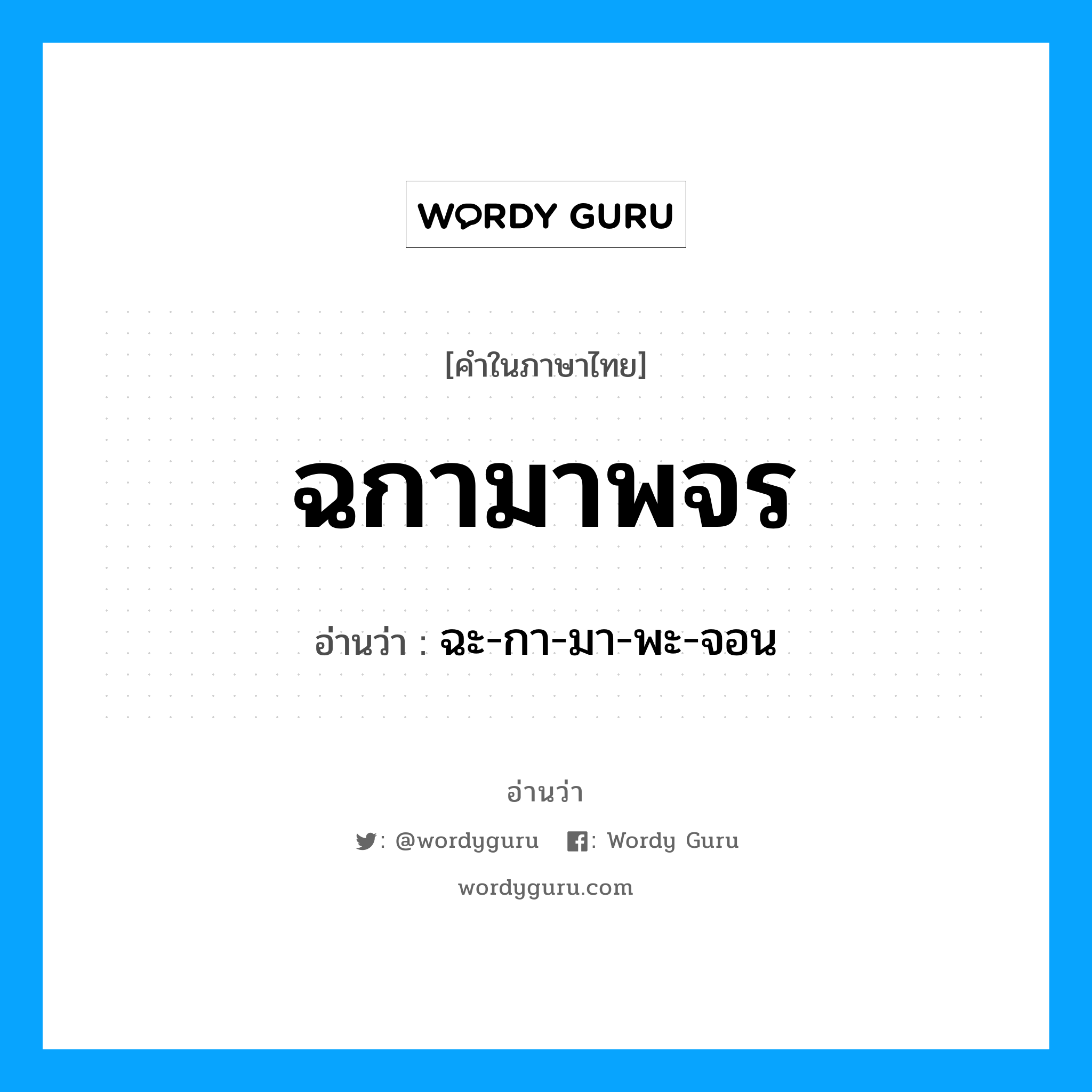 WORDY GURU

[คำในภาษาไทย]

ฉกามาพจร

อ่านว่า : ฉะ-กา-มา-พะ-จอน

อ่านว่า

: @wordyguru : Wordy Guru

wordyguru.com